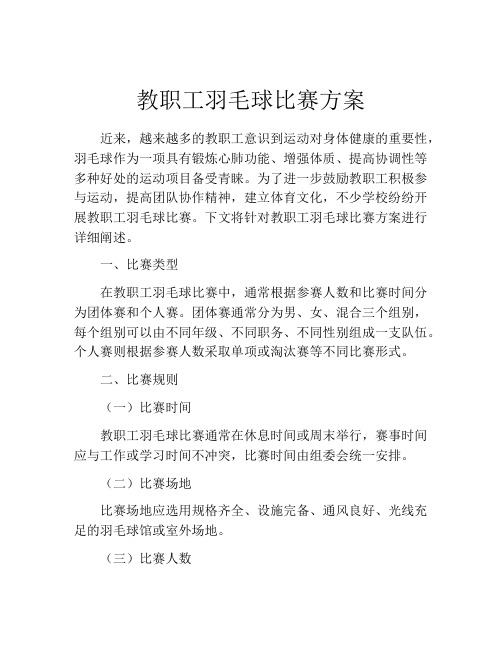 教职工羽毛球比赛方案

近来，越来越多的教职工意识到运动对身体健康的重要性，羽毛球作为一项具有锻炼心肺功能、增强体质、提高协调性等多种好处的运动项目备受青睐。为了进一步鼓励教职工积极参与运动，提高团队协作精神，建立体育文化，不少学校纷纷开展教职工羽毛球比赛。下文将针对教职工羽毛球比赛方案进行详细阐述。

一、比赛类型

在教职工羽毛球比赛中，通常根据参赛人数和比赛时间分为团体赛和个人赛。团体赛通常分为男、女、混合三个组别，每个组别可以由不同年级、不同职务、不同性别组成一支队伍。个人赛则根据参赛人数采取单项或淘汰赛等不同比赛形式。

二、比赛规则

（一）比赛时间

教职工羽毛球比赛通常在休息时间或周末举行，赛事时间应与工作或学习时间不冲突，比赛时间由组委会统一安排。

（二）比赛场地

比赛场地应选用规格齐全、设施完备、通风良好、光线充足的羽毛球馆或室外场地。

（三）比赛人数